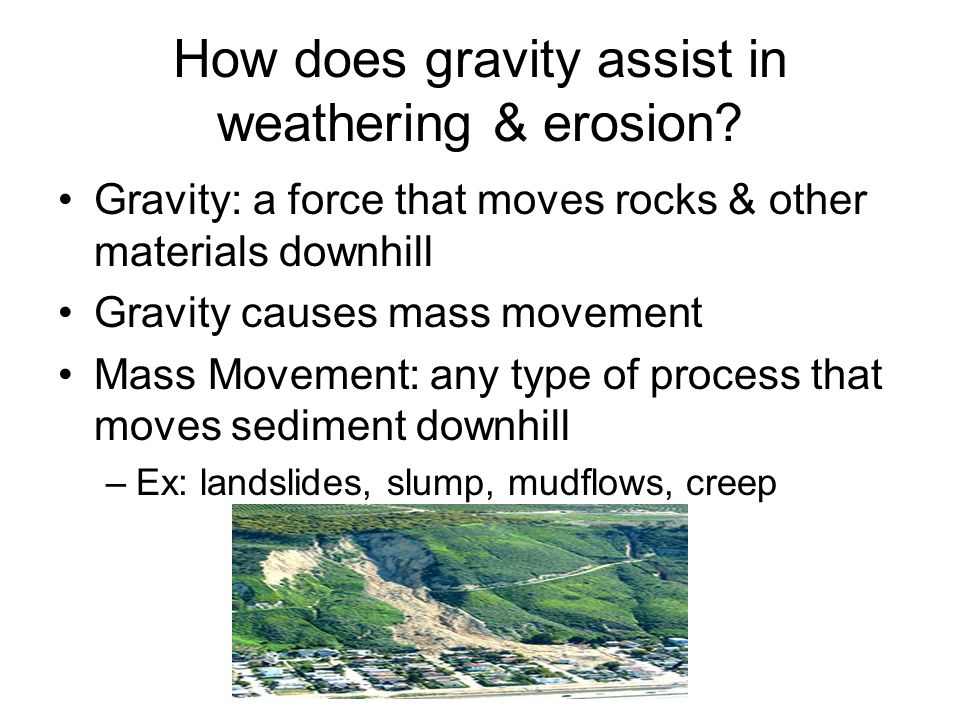 How does gravity assist in weathering & erosion?

• Gravity: a force that moves rocks & other materials downhill
• Gravity causes mass movement
• Mass Movement: any type of process that moves sediment downhill
– Ex: landslides, slump, mudflows, creep